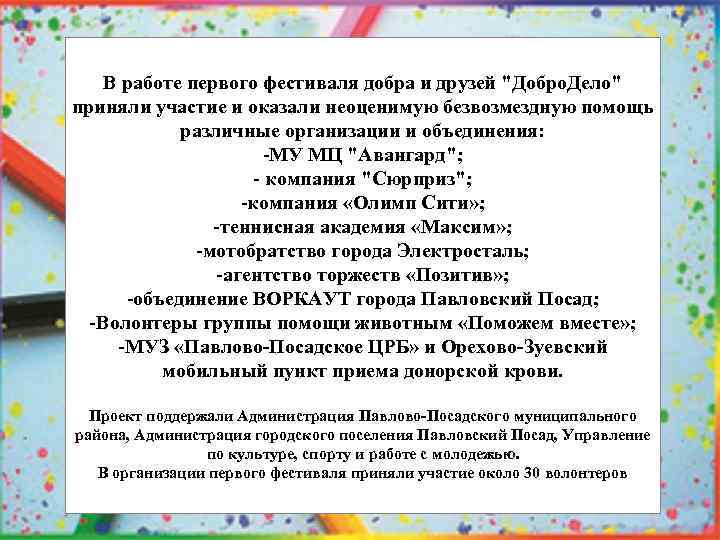 В работе первого фестиваля добра и друзей "ДоброДело" приняли участие и оказали неоценимую безвозмездную помощь различные организации и объединения:
-МУ МЦ "Авангард";
- компания "Сюрприз";
-компания «Олимп Сити»;
-теннисная академия «Максим»;
-мотобратство города Электросталь;
-агентство торжеств «Позитив»;
-объединение ВОРКАУТ города Павловский Посад;
-Волонтеры группы помощи животным «Поможем вместе»;
-МУЗ «Павлово-Посадское ЦРБ» и Орехово-Зуевский мобильный пункт приема донорской крови.

Проект поддержали Администрация Павлово-Посадского муниципального района, Администрация городского поселения Павловский Посад, Управление по культуре, спорту и работе с молодежью.
В организации первого фестиваля приняли участие около 30 волонтеров